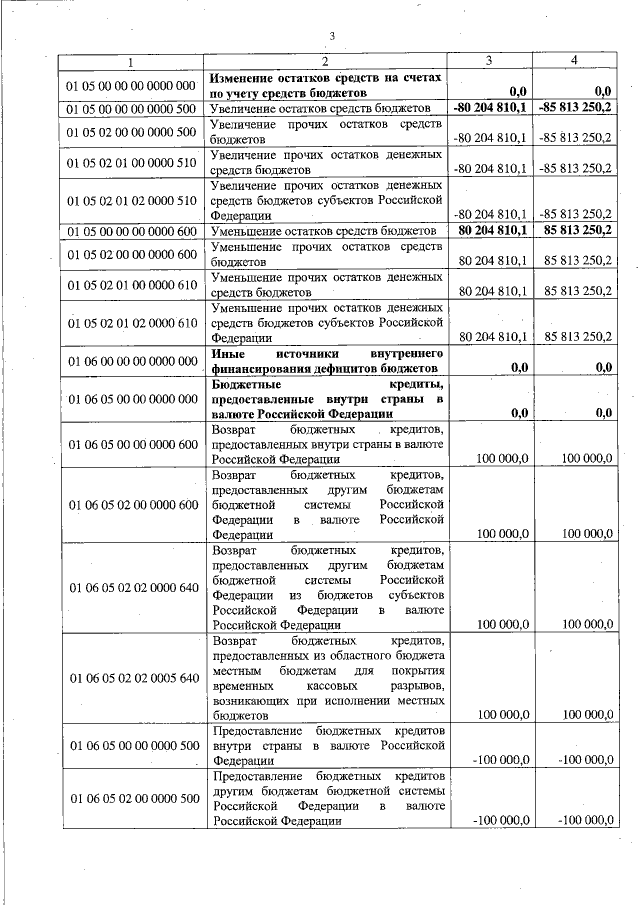 3

| 1 | 2 | 3 | 4 |
|---|---|---|---|
| 01 05 00 00 00 0000 000 | Изменение остатков средств на счетах по учету средств бюджетов | 0,0 | 0,0 |
| 01 05 00 00 00 0000 500 | Увеличение остатков средств бюджетов | -80 204 810,1 | -85 813 250,2 |
| 01 05 02 00 00 0000 500 | Увеличение прочих остатков средств бюджетов | -80 204 810,1 | -85 813 250,2 |
| 01 05 02 01 00 0000 510 | Увеличение прочих остатков денежных средств бюджетов | -80 204 810,1 | -85 813 250,2 |
| 01 05 02 01 02 0000 510 | Увеличение прочих остатков денежных средств бюджетов субъектов Российской Федерации | -80 204 810,1 | -85 813 250,2 |
| 01 05 00 00 00 0000 600 | Уменьшение остатков средств бюджетов | 80 204 810,1 | 85 813 250,2 |
| 01 05 02 00 00 0000 600 | Уменьшение прочих остатков средств бюджетов | 80 204 810,1 | 85 813 250,2 |
| 01 05 02 01 00 0000 610 | Уменьшение прочих остатков денежных средств бюджетов | 80 204 810,1 | 85 813 250,2 |
| 01 05 02 01 02 0000 610 | Уменьшение прочих остатков денежных средств бюджетов субъектов Российской Федерации | 80 204 810,1 | 85 813 250,2 |
| 01 06 00 00 00 0000 000 | Иные источники внутреннего финансирования дефицитов бюджетов | 0,0 | 0,0 |
| 01 06 05 00 00 0000 000 | Бюджетные кредиты, предоставленные внутри страны в валюте Российской Федерации | 0,0 | 0,0 |
| 01 06 05 00 00 0000 600 | Возврат бюджетных кредитов, предоставленных внутри страны в валюте Российской Федерации | 100 000,0 | 100 000,0 |
| 01 06 05 02 00 0000 600 | Возврат бюджетных кредитов, предоставленных другим бюджетам бюджетной системы Российской Федерации в валюте Российской Федерации | 100 000,0 | 100 000,0 |
| 01 06 05 02 02 0000 640 | Возврат бюджетных кредитов, предоставленных другим бюджетам бюджетной системы Российской Федерации из бюджетов субъектов Российской Федерации в валюте Российской Федерации | 100 000,0 | 100 000,0 |
| 01 06 05 02 02 0005 640 | Возврат бюджетных кредитов, предоставленных из областного бюджета местным бюджетам для покрытия временных кассовых разрывов, возникающих при исполнении местных бюджетов | 100 000,0 | 100 000,0 |
| 01 06 05 00 00 0000 500 | Предоставление бюджетных кредитов внутри страны в валюте Российской Федерации | -100 000,0 | -100 000,0 |
| 01 06 05 02 00 0000 500 | Предоставление бюджетных кредитов другим бюджетам бюджетной системы Российской Федерации в валюте Российской Федерации | -100 000,0 | -100 000,0 |